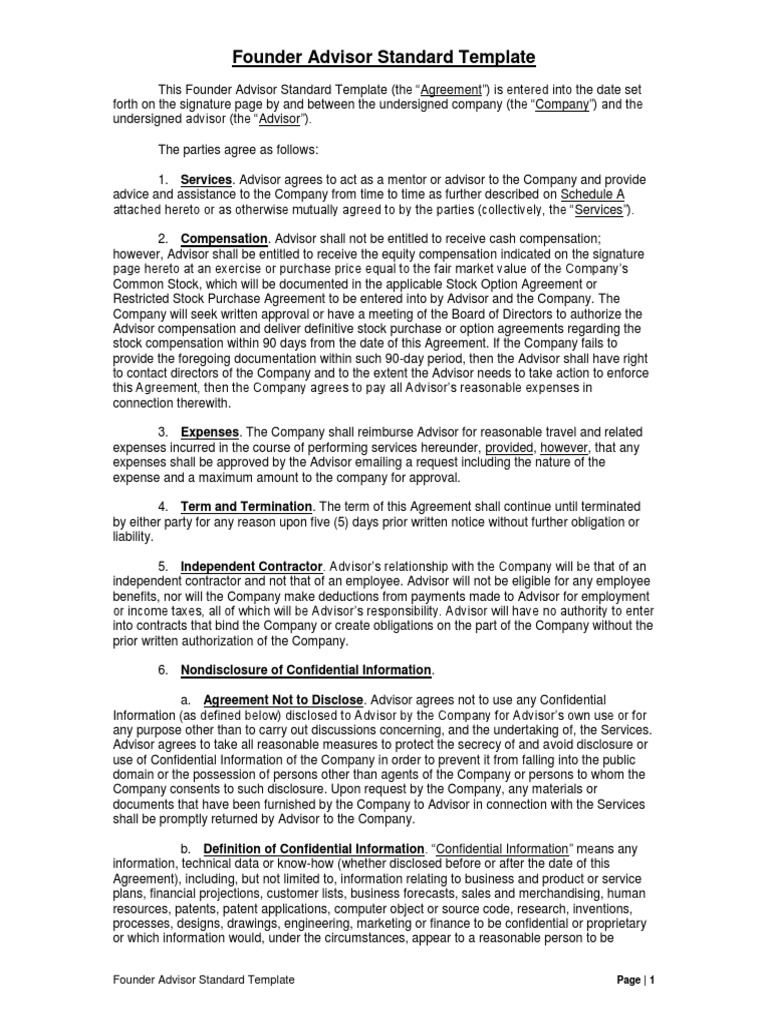 Founder Advisor Standard Template

This Founder Advisor Standard Template (the "Agreement") is entered into the date set forth on the signature page by and between the undersigned company (the "Company") and the undersigned advisor (the "Advisor").

The parties agree as follows:

1. Services. Advisor agrees to act as a mentor or advisor to the Company and provide advice and assistance to the Company from time to time as further described on Schedule A attached hereto or as otherwise mutually agreed to by the parties (collectively, the "Services").

2. Compensation. Advisor shall not be entitled to receive cash compensation; however, Advisor shall be entitled to receive the equity compensation indicated on the signature page hereto at an exercise or purchase price equal to the fair market value of the Company's Common Stock, which will be documented in the applicable Stock Option Agreement or Restricted Stock Purchase Agreement to be entered into by Advisor and the Company. The Company will seek written approval or have a meeting of the Board of Directors to authorize the Advisor compensation and deliver definitive stock purchase or option agreements regarding the stock compensation within 90 days from the date of this Agreement. If the Company fails to provide the foregoing documentation within such 90-day period, then the Advisor shall have right to contact directors of the Company and to the extent the Advisor needs to take action to enforce this Agreement, then the Company agrees to pay all Advisor's reasonable expenses in connection therewith.

3. Expenses. The Company shall reimburse Advisor for reasonable travel and related expenses incurred in the course of performing services hereunder, provided, however, that any expenses shall be approved by the Advisor emailing a request including the nature of the expense and a maximum amount to the company for approval.

4. Term and Termination. The term of this Agreement shall continue until terminated by either party for any reason upon five (5) days prior written notice without further obligation or liability.

5. Independent Contractor. Advisor's relationship with the Company will be that of an independent contractor and not that of an employee. Advisor will not be eligible for any employee benefits, nor will the Company make deductions from payments made to Advisor for employment or income taxes, all of which will be Advisor's responsibility. Advisor will have no authority to enter into contracts that bind the Company or create obligations on the part of the Company without the prior written authorization of the Company.

6. Nondisclosure of Confidential Information.

a. Agreement Not to Disclose. Advisor agrees not to use any Confidential Information (as defined below) disclosed to Advisor by the Company for Advisor's own use or for any purpose other than to carry out discussions concerning, and the undertaking of, the Services. Advisor agrees to take all reasonable measures to protect the secrecy of and avoid disclosure or use of Confidential Information of the Company in order to prevent it from falling into the public domain or the possession of persons other than agents of the Company or persons to whom the Company consents to such disclosure. Upon request by the Company, any materials or documents that have been furnished by the Company to Advisor in connection with the Services shall be promptly returned by Advisor to the Company.

b. Definition of Confidential Information. "Confidential Information" means any information, technical data or know-how (whether disclosed before or after the date of this Agreement), including, but not limited to, information relating to business and product or service plans, financial projections, customer lists, business forecasts, sales and merchandising, human resources, patents, patent applications, computer object or source code, research, inventions, processes, designs, drawings, engineering, marketing or finance to be confidential or proprietary or which information would, under the circumstances, appear to a reasonable person to be

Founder Advisor Standard Template

Page | 1